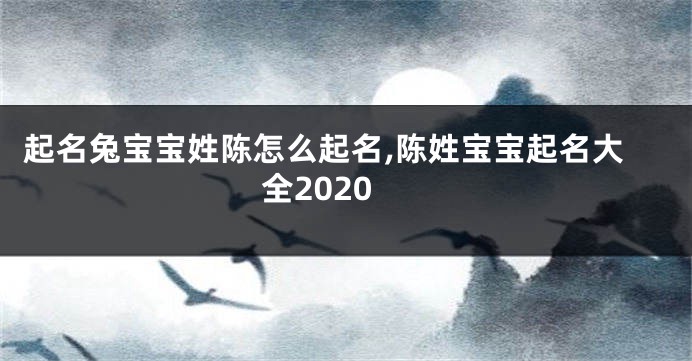 起名兔宝宝姓陈怎么起名,陈姓宝宝起名大全2020